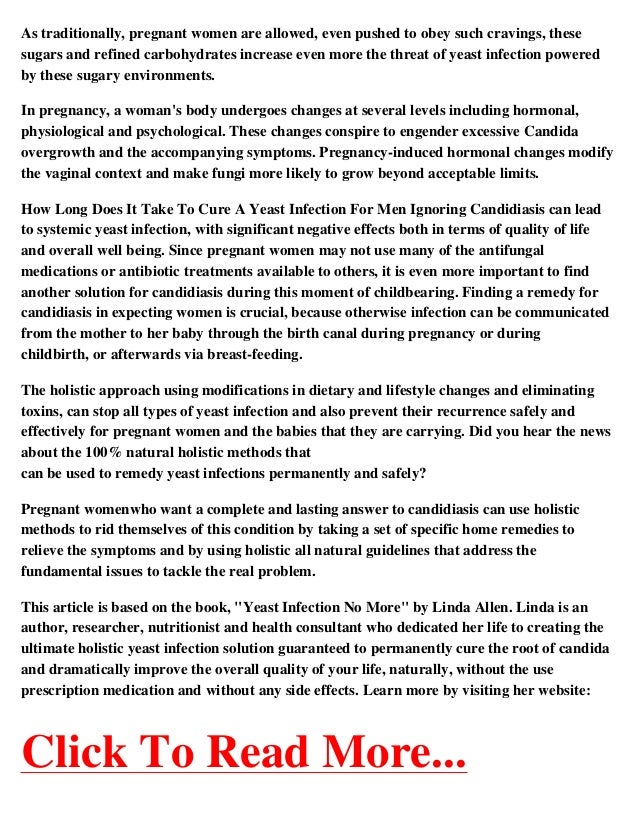 As traditionally, pregnant women are allowed, even pushed to obey such cravings, these sugars and refined carbohydrates increase even more the threat of yeast infection powered by these sugary environments.

In pregnancy, a woman's body undergoes changes at several levels including hormonal, physiological and psychological. These changes conspire to engender excessive Candida overgrowth and the accompanying symptoms. Pregnancy-induced hormonal changes modify the vaginal context and make fungi more likely to grow beyond acceptable limits.

How Long Does It Take To Cure A Yeast Infection For Men Ignoring Candidiasis can lead to systemic yeast infection, with significant negative effects both in terms of quality of life and overall well being. Since pregnant women may not use many of the antifungal medications or antibiotic treatments available to others, it is even more important to find another solution for candidiasis during this moment of childbearing. Finding a remedy for candidiasis in expecting women is crucial, because otherwise infection can be communicated from the mother to her baby through the birth canal during pregnancy or during childbirth, or afterwards via breast-feeding.

The holistic approach using modifications in dietary and lifestyle changes and eliminating toxins, can stop all types of yeast infection and also prevent their recurrence safely and effectively for pregnant women and the babies that they are carrying. Did you hear the news about the 100% natural holistic methods that
can be used to remedy yeast infections permanently and safely?

Pregnant womenwho want a complete and lasting answer to candidiasis can use holistic methods to rid themselves of this condition by taking a set of specific home remedies to relieve the symptoms and by using holistic all natural guidelines that address the fundamental issues to tackle the real problem.

This article is based on the book, "Yeast Infection No More" by Linda Allen. Linda is an author, researcher, nutritionist and health consultant who dedicated her life to creating the ultimate holistic yeast infection solution guaranteed to permanently cure the root of candida and dramatically improve the overall quality of your life, naturally, without the use prescription medication and without any side effects. Learn more by visiting her website:

Click To Read More...